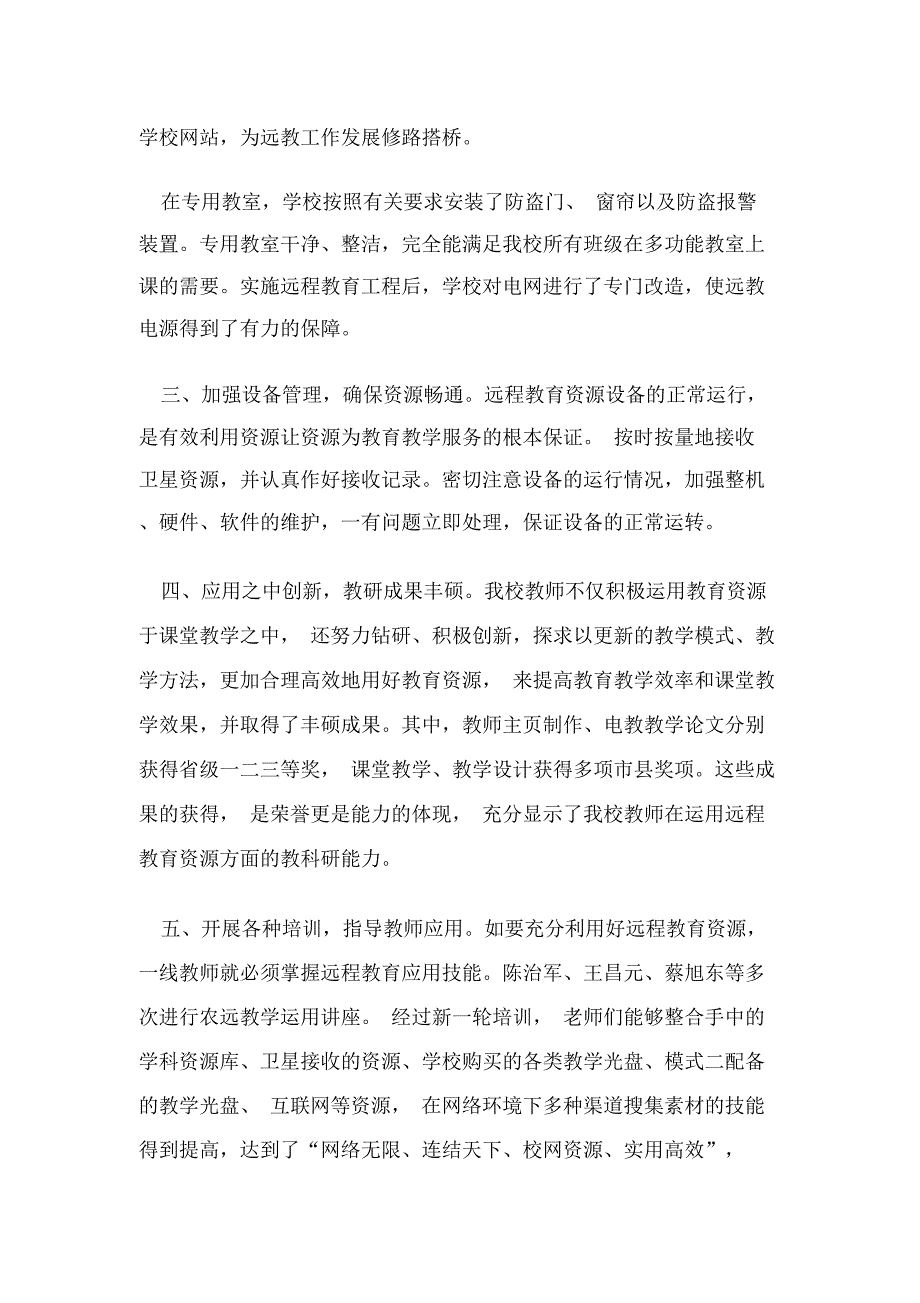 学校网站，为远教工作发展修路搭桥。

在专用教室，学校按照有关要求安装了防盗门、 窗帘以及防盗报警装置。专用教室干净、整洁，完全能满足我校所有班级在多功能教室上课的需要。实施远程教育工程后，学校对电网进行了专门改造，使远教电源得到了有力的保障。

三、加强设备管理，确保资源畅通。远程教育资源设备的正常运行，是有效利用资源让资源为教育教学服务的根本保证。 按时按量地接收卫星资源，并认真作好接收记录。密切注意设备的运行情况，加强整机、硬件、软件的维护，一有问题立即处理，保证设备的正常运转。

四、应用之中创新，教研成果丰硕。我校教师不仅积极运用教育资源于课堂教学之中， 还努力钻研、积极创新，探求以更新的教学模式、教学方法，更加合理高效地用好教育资源， 来提高教育教学效率和课堂教学效果，并取得了丰硕成果。其中，教师主页制作、电教教学论文分别获得省级一二三等奖， 课堂教学、教学设计获得多项市县奖项。这些成果的获得， 是荣誉更是能力的体现， 充分显示了我校教师在运用远程教育资源方面的教科研能力。

五、开展各种培训，指导教师应用。如要充分利用好远程教育资源，一线教师就必须掌握远程教育应用技能。陈治军、王昌元、蔡旭东等多次进行农远教学运用讲座。 经过新一轮培训， 老师们能够整合手中的学科资源库、卫星接收的资源、学校购买的各类教学光盘、模式二配备的教学光盘、 互联网等资源， 在网络环境下多种渠道搜集素材的技能得到提高，达到了“网络无限、连结天下、校网资源、实用高效”，